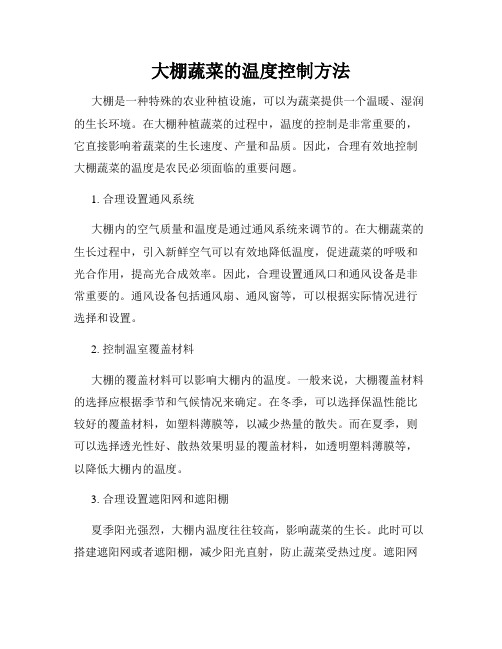 大棚蔬菜的温度控制方法

大棚是一种特殊的农业种植设施，可以为蔬菜提供一个温暖、湿润的生长环境。在大棚种植蔬菜的过程中，温度的控制是非常重要的，它直接影响着蔬菜的生长速度、产量和品质。因此，合理有效地控制大棚蔬菜的温度是农民必须面临的重要问题。

1. 合理设置通风系统

大棚内的空气质量和温度是通过通风系统来调节的。在大棚蔬菜的生长过程中，引入新鲜空气可以有效地降低温度，促进蔬菜的呼吸和光合作用，提高光合成效率。因此，合理设置通风口和通风设备是非常重要的。通风设备包括通风扇、通风窗等，可以根据实际情况进行选择和设置。

2. 控制温室覆盖材料

大棚的覆盖材料可以影响大棚内的温度。一般来说，大棚覆盖材料的选择应根据季节和气候情况来确定。在冬季，可以选择保温性能比较好的覆盖材料，如塑料薄膜等，以减少热量的散失。而在夏季，则可以选择透光性好、散热效果明显的覆盖材料，如透明塑料薄膜等，以降低大棚内的温度。

3. 合理设置遮阳网和遮阳棚

夏季阳光强烈，大棚内温度往往较高，影响蔬菜的生长。此时可以搭建遮阳网或者遮阳棚，减少阳光直射，防止蔬菜受热过度。遮阳网